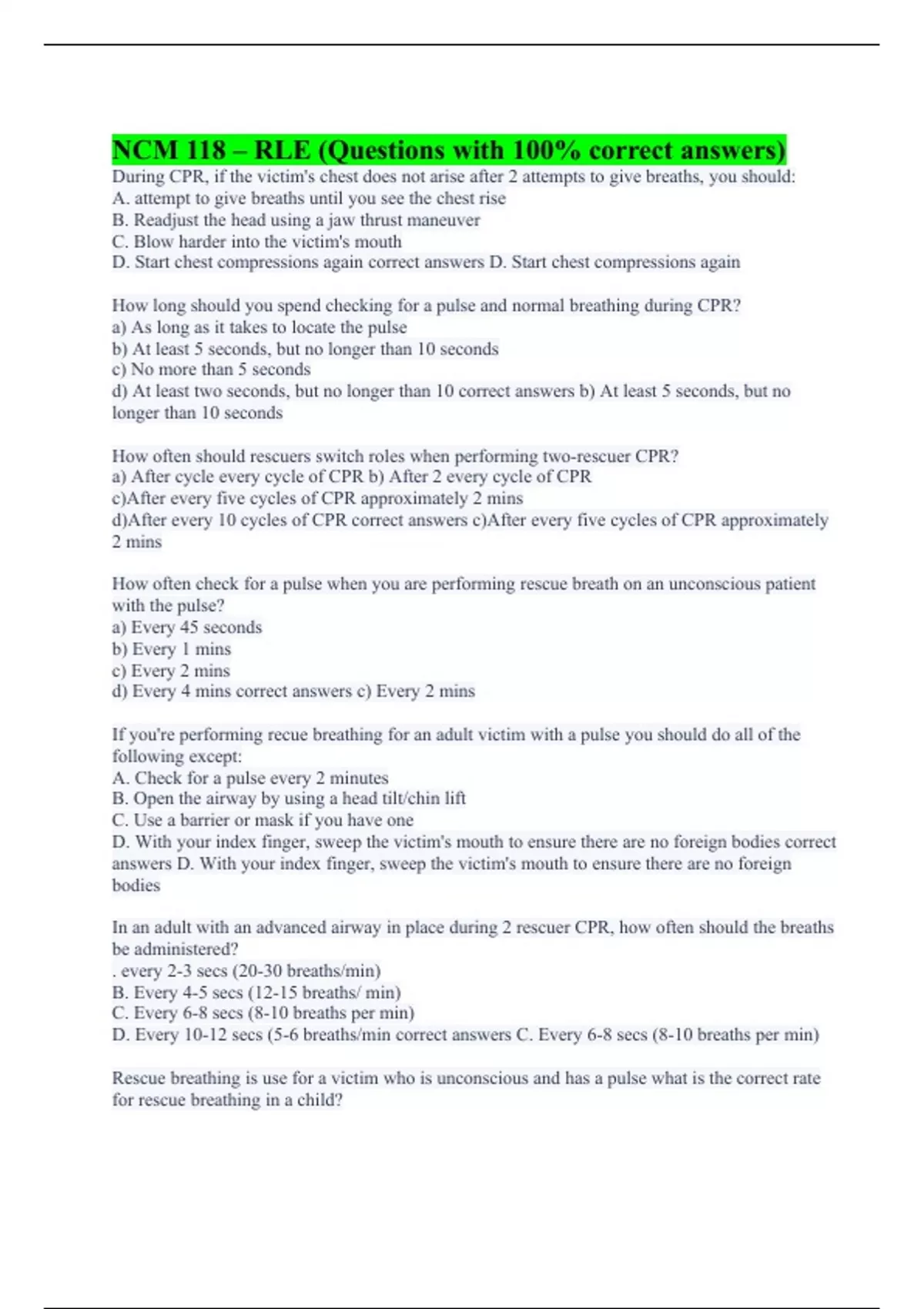 NCM 118 – RLE (Questions with 100% correct answers)

During CPR, if the victim's chest does not arise after 2 attempts to give breaths, you should:
A. attempt to give breaths until you see the chest rise
B. Readjust the head using a jaw thrust maneuver
C. Blow harder into the victim's mouth
D. Start chest compressions again correct answers D. Start chest compressions again

How long should you spend checking for a pulse and normal breathing during CPR?
a) As long as it takes to locate the pulse
b) At least 5 seconds, but no longer than 10 seconds
c) No more than 5 seconds
d) At least two seconds, but no longer than 10 correct answers b) At least 5 seconds, but no longer than 10 seconds

How often should rescuers switch roles when performing two-rescuer CPR?
a) After cycle every cycle of CPR b) After 2 every cycle of CPR
c)After every five cycles of CPR approximately 2 mins
d)After every 10 cycles of CPR correct answers c)After every five cycles of CPR approximately 2 mins

How often check for a pulse when you are performing rescue breath on an unconscious patient with the pulse?
a) Every 45 seconds
b) Every 1 mins
c) Every 2 mins
d) Every 4 mins correct answers c) Every 2 mins

If you're performing recue breathing for an adult victim with a pulse you should do all of the following except:
A. Check for a pulse every 2 minutes
B. Open the airway by using a head tilt/chin lift
C. Use a barrier or mask if you have one
D. With your index finger, sweep the victim's mouth to ensure there are no foreign bodies correct answers D. With your index finger, sweep the victim's mouth to ensure there are no foreign bodies

In an adult with an advanced airway in place during 2 rescuer CPR, how often should the breaths be administered?
. every 2-3 secs (20-30 breaths/min)
B. Every 4-5 secs (12-15 breaths/ min)
C. Every 6-8 secs (8-10 breaths per min)
D. Every 10-12 secs (5-6 breaths/min correct answers C. Every 6-8 secs (8-10 breaths per min)

Rescue breathing is use for a victim who is unconscious and has a pulse what is the correct rate for rescue breathing in a child?